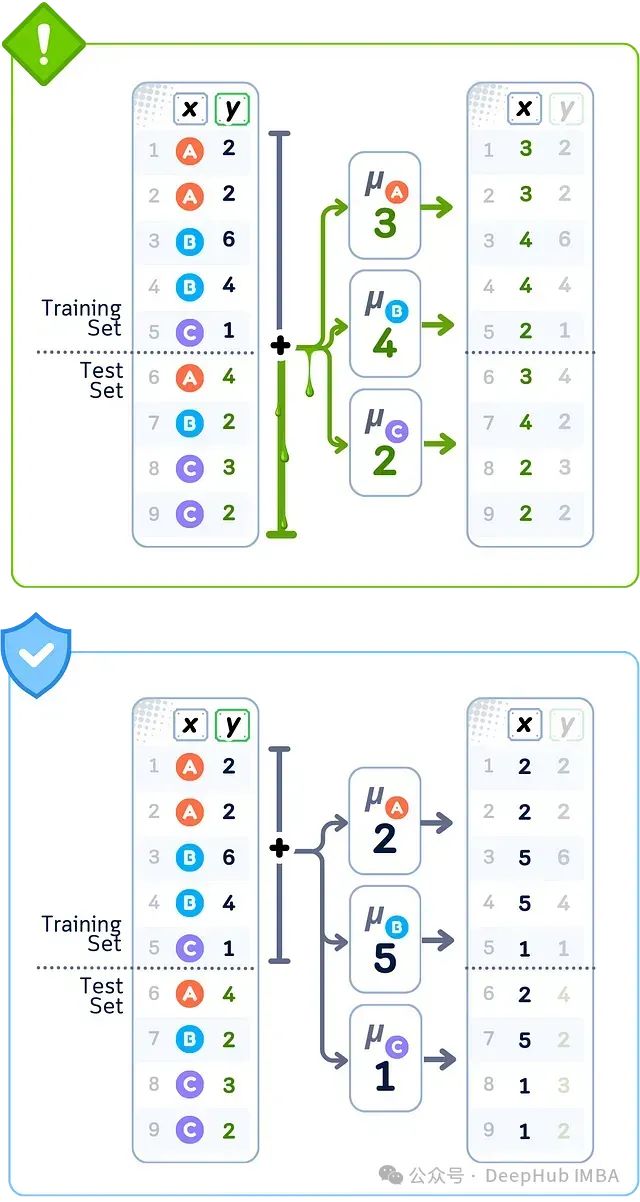 !

| | x | y |
|---|---|---|
| 1 | A | 2 |
| 2 | A | 2 |
| 3 | B | 6 |
| 4 | B | 4 |
| 5 | C | 1 |
| 6 | A | 4 |
| 7 | B | 2 |
| 8 | C | 3 |
| 9 | C | 2 |

Training Set

Test Set

+

$\mu_A$ 3

$\mu_B$ 4

$\mu_C$ 2

| | x | y |
|---|---|---|
| 1 | 3 | 2 |
| 2 | 3 | 2 |
| 3 | 4 | 6 |
| 4 | 4 | 4 |
| 5 | 2 | 1 |
| 6 | 3 | 4 |
| 7 | 4 | 2 |
| 8 | 2 | 3 |
| 9 | 2 | 2 |

| | x | y |
|---|---|---|
| 1 | A | 2 |
| 2 | A | 2 |
| 3 | B | 6 |
| 4 | B | 4 |
| 5 | C | 1 |
| 6 | A | 4 |
| 7 | B | 2 |
| 8 | C | 3 |
| 9 | C | 2 |

Training Set

Test Set

+

$\mu_A$ 2

$\mu_B$ 5

$\mu_C$ 1

| | x | y |
|---|---|---|
| 1 | 2 | 2 |
| 2 | 2 | 2 |
| 3 | 5 | 6 |
| 4 | 5 | 4 |
| 5 | 1 | 1 |
| 6 | 2 | 4 |
| 7 | 5 | 2 |
| 8 | 1 | 3 |
| 9 | 1 | 2 |

公众号 · DeepHub IMBA